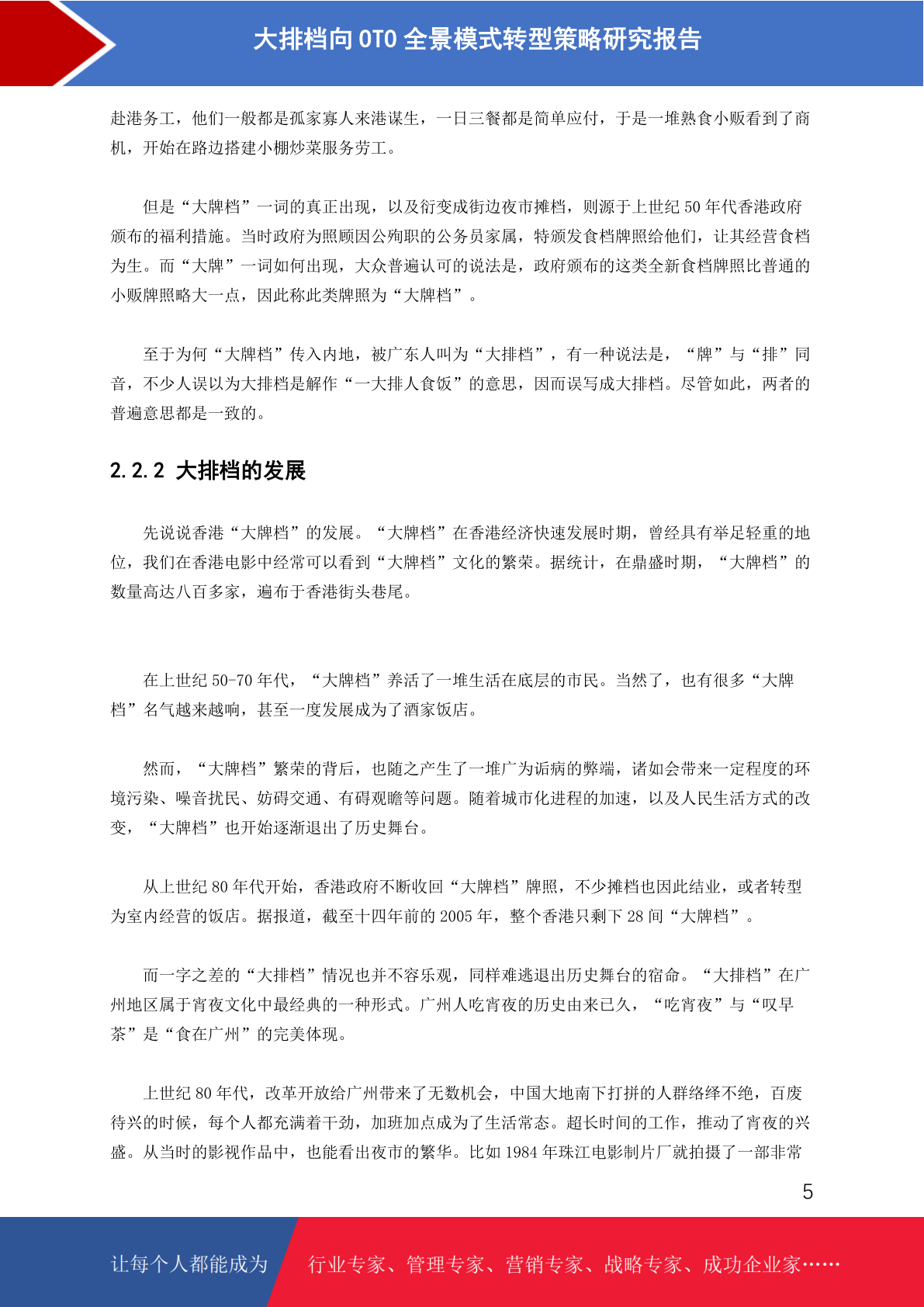 大排档向 OTO 全景模式转型策略研究报告

赴港务工，他们一般都是孤家寡人来港谋生，一日三餐都是简单应付，于是一堆熟食小贩看到了商机，开始在路边搭建小棚炒菜服务劳工。

但是“大牌档”一词的真正出现，以及衍变成街边夜市摊档，则源于上世纪 50 年代香港政府颁布的福利措施。当时政府为照顾因公殉职的公务员家属，特颁发食档牌照给他们，让其经营食档为生。而“大牌”一词如何出现，大众普遍认可的说法是，政府颁布的这类全新食档牌照比普通的小贩牌照略大一点，因此称此类牌照为“大牌档”。

至于为何“大牌档”传入内地，被广东人叫为“大排档”，有一种说法是，“牌”与“排”同音，不少人误以为大排档是解作“一大排人食饭”的意思，因而误写成大排档。尽管如此，两者的普遍意思都是一致的。

2.2.2 大排档的发展

先说说香港“大牌档”的发展。“大牌档”在香港经济快速发展时期，曾经具有举足轻重的地位，我们在香港电影中经常可以看到“大牌档”文化的繁荣。据统计，在鼎盛时期，“大牌档”的数量高达八百多家，遍布于香港街头巷尾。

在上世纪 50-70 年代，“大牌档”养活了一堆生活在底层的市民。当然了，也有很多“大牌档”名气越来越响，甚至一度发展成为了酒家饭店。

然而，“大牌档”繁荣的背后，也随之产生了一堆广为诟病的弊端，诸如会带来一定程度的环境污染、噪音扰民、妨碍交通、有碍观瞻等问题。随着城市化进程的加速，以及人民生活方式的改变，“大牌档”也开始逐渐退出了历史舞台。

从上世纪 80 年代开始，香港政府不断收回“大牌档”牌照，不少摊档也因此结业，或者转型为室内经营的饭店。据报道，截至十四年前的 2005 年，整个香港只剩下 28 间“大牌档”。

而一字之差的“大排档”情况也并不容乐观，同样难逃退出历史舞台的宿命。“大排档”在广州地区属于宵夜文化中最经典的一种形式。广州人吃宵夜的历史由来已久，“吃宵夜”与“叹早茶”是“食在广州”的完美体现。

上世纪 80 年代，改革开放给广州带来了无数机会，中国大地南下打拼的人群络绎不绝，百废待兴的时候，每个人都充满着干劲，加班加点成为了生活常态。超长时间的工作，推动了宵夜的兴盛。从当时的影视作品中，也能看出夜市的繁华。比如 1984 年珠江电影制片厂就拍摄了一部非常

5

让每个人都能成为 行业专家、管理专家、营销专家、战略专家、成功企业家……